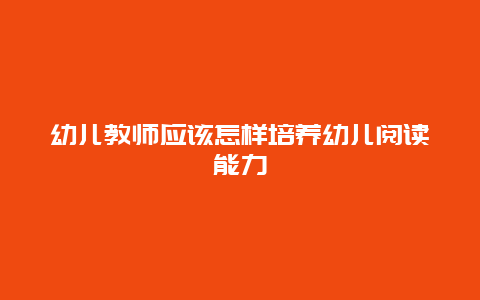 幼儿教师应该怎样培养幼儿阅读能力